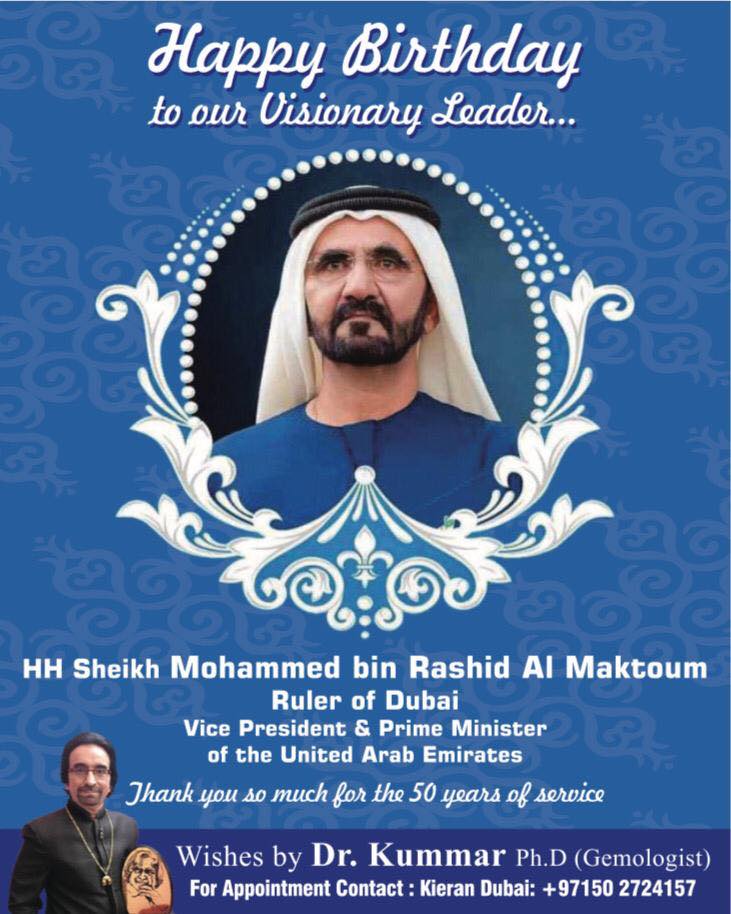 Happy Birthday
to our Visionary Leader...

HH Sheikh Mohammed bin Rashid Al Maktoum
Ruler of Dubai
Vice President & Prime Minister
of the United Arab Emirates

Thank you so much for the 50 years of service

Wishes by Dr. Kummar Ph.D (Gemologist)
For Appointment Contact : Kieran Dubai: +97150 2724157